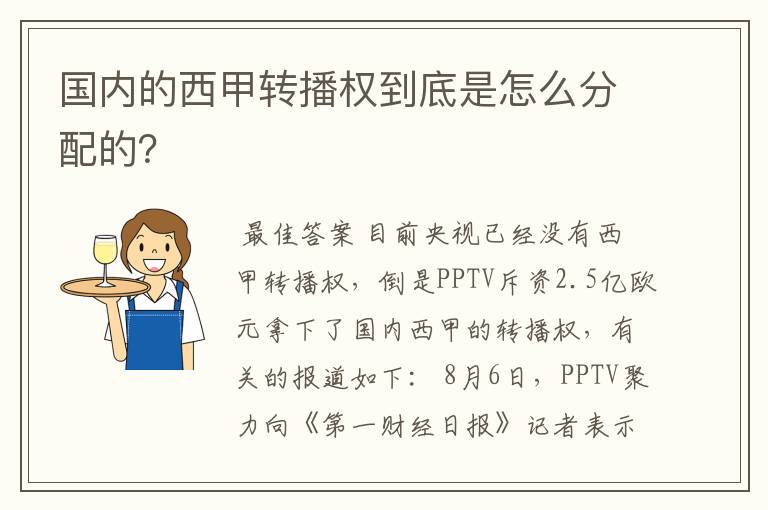 国内的西甲转播权到底是怎么分配的?

最佳答案 目前央视已经没有西甲转播权，倒是PPTV斥资2.5亿欧元拿下了国内西甲的转播权，有关的报道如下： 8月6日，PPTV聚力向《第一财经日报》记者表示